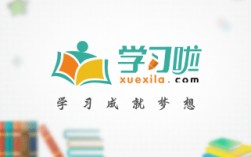 学习啦
xuexila.com
学习成就梦想